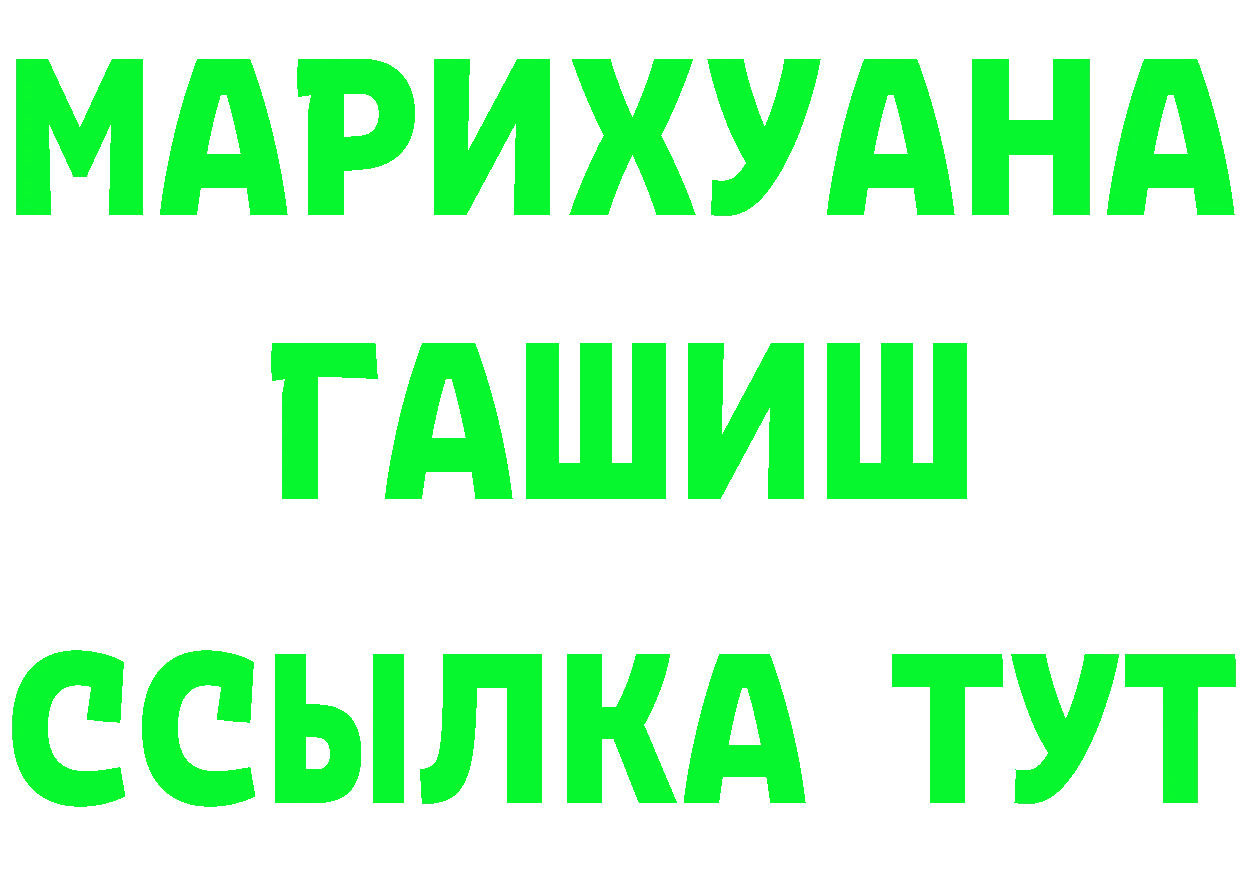 МАРИХУАНА
ГАШИШ
ССЫЛКА ТУТ